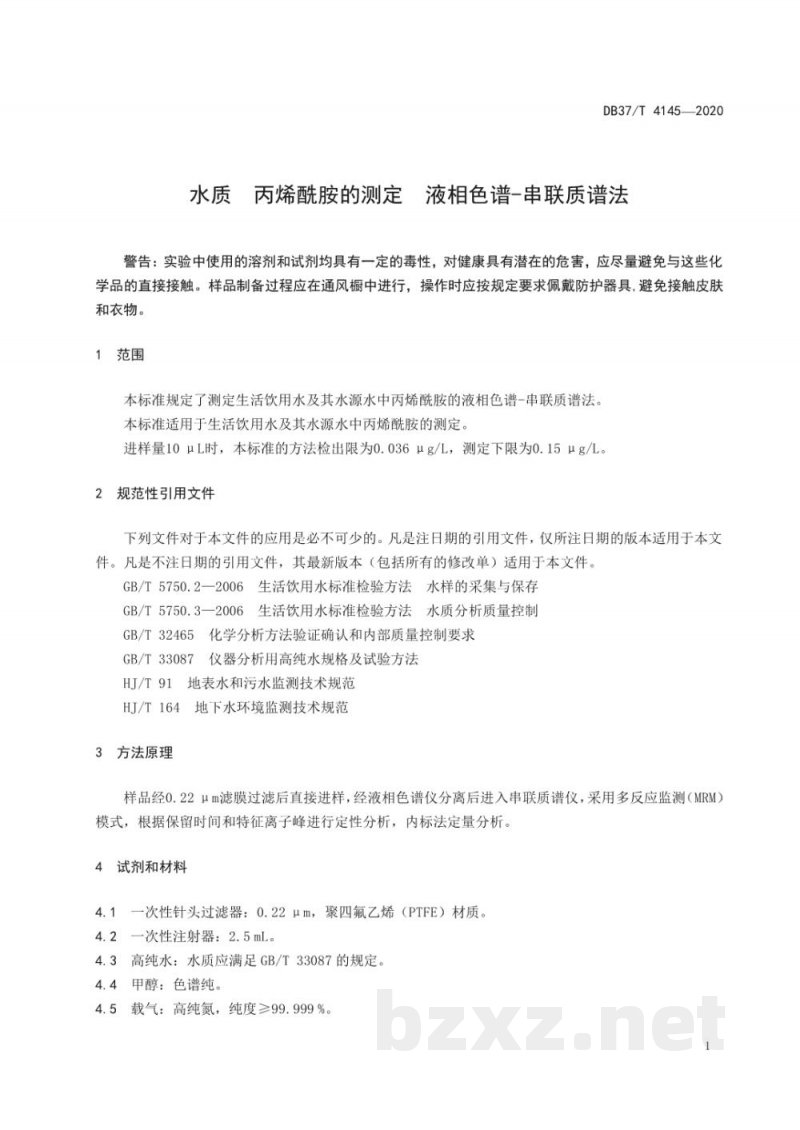 DB37/T 4145—2020

水质 丙烯酰胺的测定 液相色谱-串联质谱法

警告：实验中使用的溶剂和试剂均具有一定的毒性，对健康具有潜在的危害，应尽量避免与这些化学品的直接接触。样品制备过程应在通风橱中进行，操作时应按规定要求佩戴防护器具，避免接触皮肤和衣物。

1 范围

本标准规定了测定生活饮用水及其水源水中丙烯酰胺的液相色谱-串联质谱法。

本标准适用于生活饮用水及其水源水中丙烯酰胺的测定。

进样量10 μL时，本标准的方法检出限为0.036 μg/L，测定下限为0.15 μg/L。

2 规范性引用文件

下列文件对于本文件的应用是必不可少的。凡是注日期的引用文件，仅所注日期的版本适用于本文件。凡是不注日期的引用文件，其最新版本（包括所有的修改单）适用于本文件。

GB/T 5750.2—2006 生活饮用水标准检验方法 水样的采集与保存

GB/T 5750.3—2006 生活饮用水标准检验方法 水质分析质量控制

GB/T 32465 化学分析方法验证确认和内部质量控制要求

GB/T 33087 仪器分析用高纯水规格及试验方法

HJ/T 91 地表水和污水监测技术规范

HJ/T 164 地下水环境监测技术规范

3 方法原理

样品经0.22 μm滤膜过滤后直接进样，经液相色谱仪分离后进入串联质谱仪，采用多反应监测（MRM）模式，根据保留时间和特征离子峰进行定性分析，内标法定量分析。

4 试剂和材料

4.1 一次性针头过滤器：0.22 μm，聚四氟乙烯（PTFE）材质。

4.2 一次性注射器：2.5 mL。

4.3 高纯水：水质应满足GB/T 33087的规定。

4.4 甲醇：色谱纯。

4.5 载气：高纯氮，纯度≥99.999 %。

1

bzxz.net